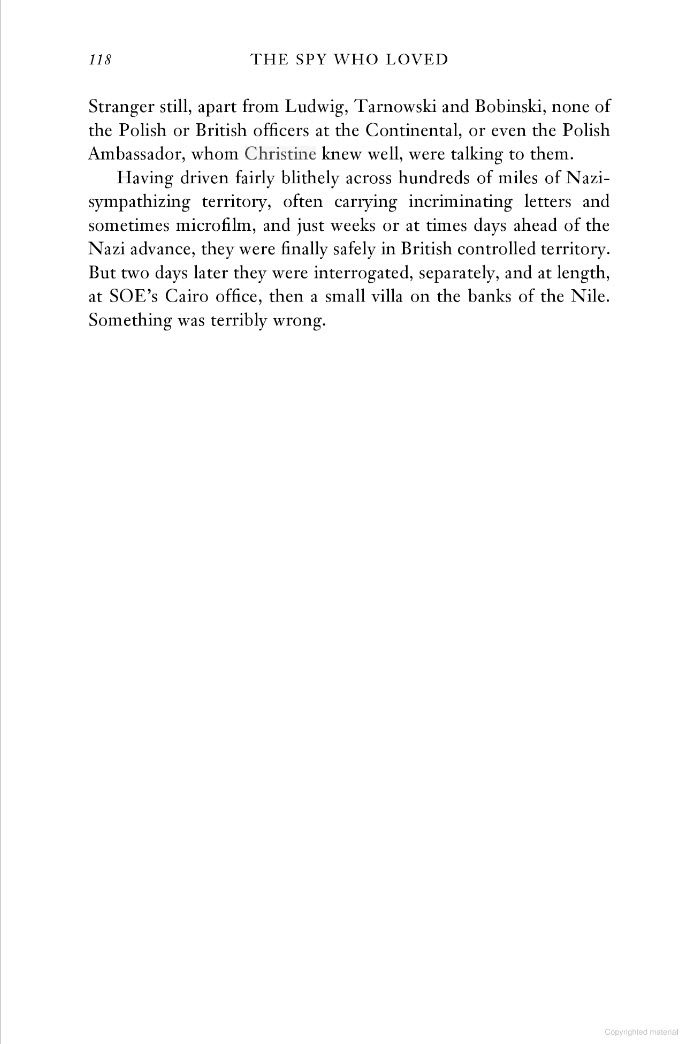 118 THE SPY WHO LOVED

Stranger still, apart from Ludwig, Tarnowski and Bobinski, none of the Polish or British officers at the Continental, or even the Polish Ambassador, whom Christine knew well, were talking to them.

Having driven fairly blithely across hundreds of miles of Nazi-sympathizing territory, often carrying incriminating letters and sometimes microfilm, and just weeks or at times days ahead of the Nazi advance, they were finally safely in British controlled territory. But two days later they were interrogated, separately, and at length, at SOE's Cairo office, then a small villa on the banks of the Nile. Something was terribly wrong.

Copyrighted material